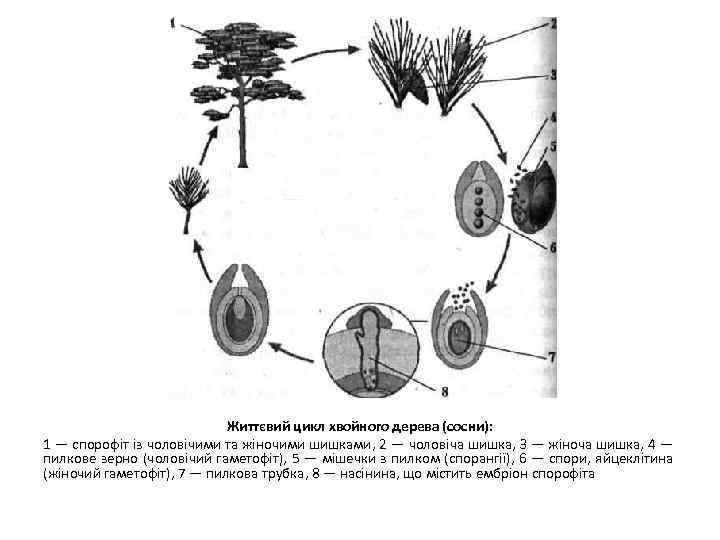 1

2

3

4

5

6

7

8

Життєвий цикл хвойного дерева (сосни):

1 — спорофіт із чоловічими та жіночими шишками, 2 — чоловіча шишка, 3 — жіноча шишка, 4 — пилкове зерно (чоловічий гаметофіт), 5 — мішечки з пилком (спорангії), 6 — спори, яйцеклітина (жіночий гаметофіт), 7 — пилкова трубка, 8 — насінина, що містить ембріон спорофіта